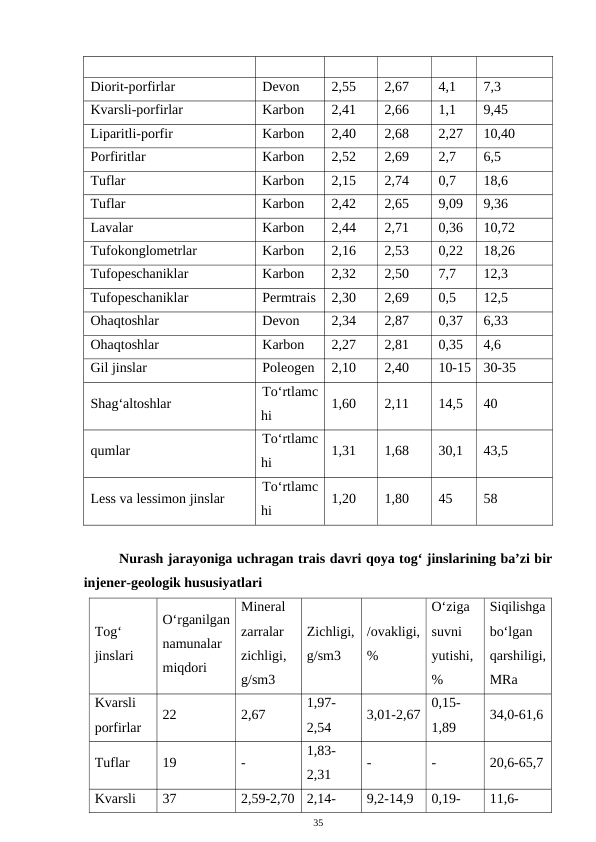 | | | | | | |
|---|---|---|---|---|---|
| Diorit-porfirlar | Devon | 2,55 | 2,67 | 4,1 | 7,3 |
| Kvarsli-porfirlar | Karbon | 2,41 | 2,66 | 1,1 | 9,45 |
| Liparitli-porfir | Karbon | 2,40 | 2,68 | 2,27 | 10,40 |
| Porfiritlar | Karbon | 2,52 | 2,69 | 2,7 | 6,5 |
| Tuflar | Karbon | 2,15 | 2,74 | 0,7 | 18,6 |
| Tuflar | Karbon | 2,42 | 2,65 | 9,09 | 9,36 |
| Lavalar | Karbon | 2,44 | 2,71 | 0,36 | 10,72 |
| Tufokonglometrlar | Karbon | 2,16 | 2,53 | 0,22 | 18,26 |
| Tufopeschaniklar | Karbon | 2,32 | 2,50 | 7,7 | 12,3 |
| Tufopeschaniklar | Permtrais | 2,30 | 2,69 | 0,5 | 12,5 |
| Ohaqtoshlar | Devon | 2,34 | 2,87 | 0,37 | 6,33 |
| Ohaqtoshlar | Karbon | 2,27 | 2,81 | 0,35 | 4,6 |
| Gil jinslar | Poleogen | 2,10 | 2,40 | 10-15 | 30-35 |
| Shag‘altoshlar | To‘rtlamchi | 1,60 | 2,11 | 14,5 | 40 |
| qumlar | To‘rtlamchi | 1,31 | 1,68 | 30,1 | 43,5 |
| Less va lessimon jinslar | To‘rtlamchi | 1,20 | 1,80 | 45 | 58 |

Nurash jarayoniga uchragan trais davri qoya tog‘ jinslarining ba’zi bir injener-geologik hususiyatlari

| Tog‘ jinslari | O‘rganilgan namunalar miqdori | Mineral zarralar zichligi, g/sm3 | Zichligi, g/sm3 | /ovakligi, % | O‘ziga suvni yutishi, % | Siqilishga bo‘lgan qarshiligi, MRa |
|---|---|---|---|---|---|---|
| Kvarsli porfirlar | 22 | 2,67 | 1,97-2,54 | 3,01-2,67 | 0,15-1,89 | 34,0-61,6 |
| Tuflar | 19 | - | 1,83-2,31 | - | - | 20,6-65,7 |
| Kvarsli | 37 | 2,59-2,70 | 2,14- | 9,2-14,9 | 0,19- | 11,6- |

35